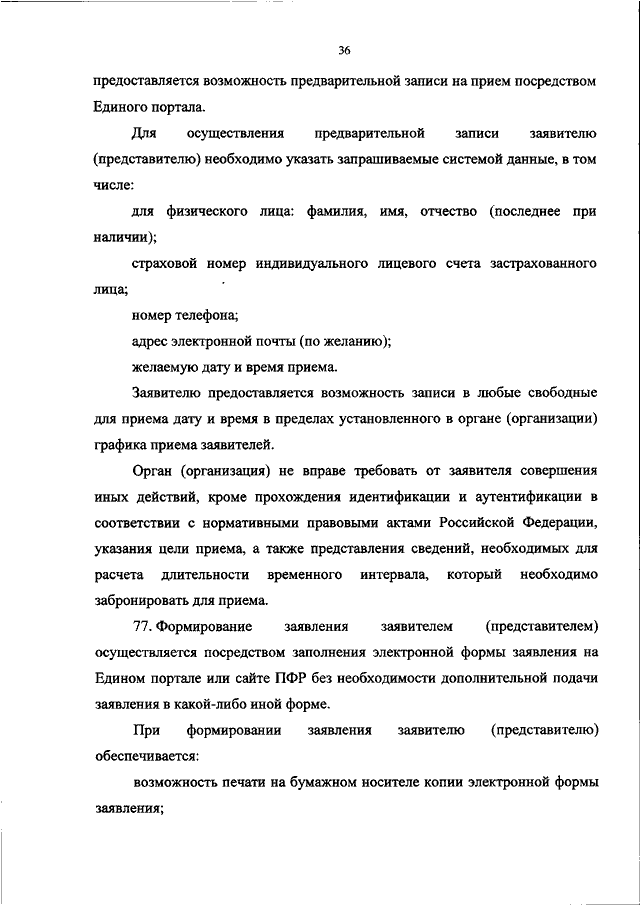 36

предоставляется возможность предварительной записи на прием посредством Единого портала.

Для осуществления предварительной записи заявителю (представителю) необходимо указать запрашиваемые системой данные, в том числе:

для физического лица: фамилия, имя, отчество (последнее при наличии);

страховой номер индивидуального лицевого счета застрахованного лица;

номер телефона;

адрес электронной почты (по желанию);

желаемую дату и время приема.

Заявителю предоставляется возможность записи в любые свободные для приема дату и время в пределах установленного в органе (организации) графика приема заявителей.

Орган (организация) не вправе требовать от заявителя совершения иных действий, кроме прохождения идентификации и аутентификации в соответствии с нормативными правовыми актами Российской Федерации, указания цели приема, а также представления сведений, необходимых для расчета длительности временного интервала, который необходимо забронировать для приема.

77. Формирование заявления заявителем (представителем) осуществляется посредством заполнения электронной формы заявления на Едином портале или сайте ПФР без необходимости дополнительной подачи заявления в какой-либо иной форме.

При формировании заявления заявителю (представителю) обеспечивается:

возможность печати на бумажном носителе копии электронной формы заявления;